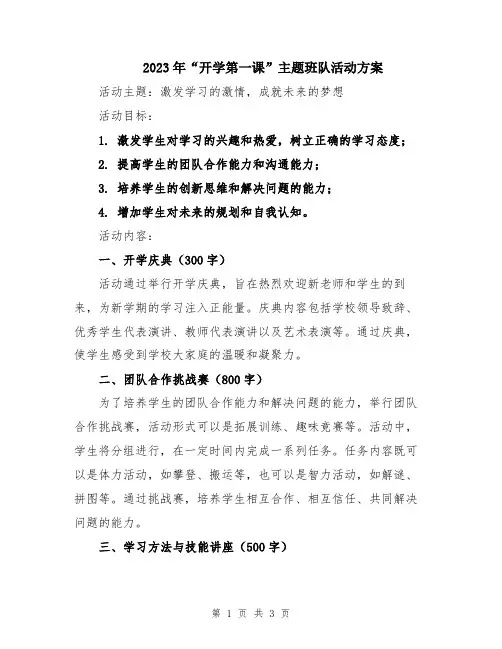 2023年“开学第一课”主题班队活动方案

活动主题：激发学习的激情，成就未来的梦想

活动目标：

1. 激发学生对学习的兴趣和热爱，树立正确的学习态度；

2. 提高学生的团队合作能力和沟通能力；

3. 培养学生的创新思维和解决问题的能力；

4. 增加学生对未来的规划和自我认知。

活动内容：

一、开学庆典（300字）

活动通过举行开学庆典，旨在热烈欢迎新老师和学生的到来，为新学期的学习注入正能量。庆典内容包括学校领导致辞、优秀学生代表演讲、教师代表演讲以及艺术表演等。通过庆典，使学生感受到学校大家庭的温暖和凝聚力。

二、团队合作挑战赛（800字）

为了培养学生的团队合作能力和解决问题的能力，举行团队合作挑战赛，活动形式可以是拓展训练、趣味竞赛等。活动中，学生将分组进行，在一定时间内完成一系列任务。任务内容既可以是体力活动，如攀登、搬运等，也可以是智力活动，如解谜、拼图等。通过挑战赛，培养学生相互合作、相互信任、共同解决问题的能力。

三、学习方法与技能讲座（500字）

第 1 页 共 3 页